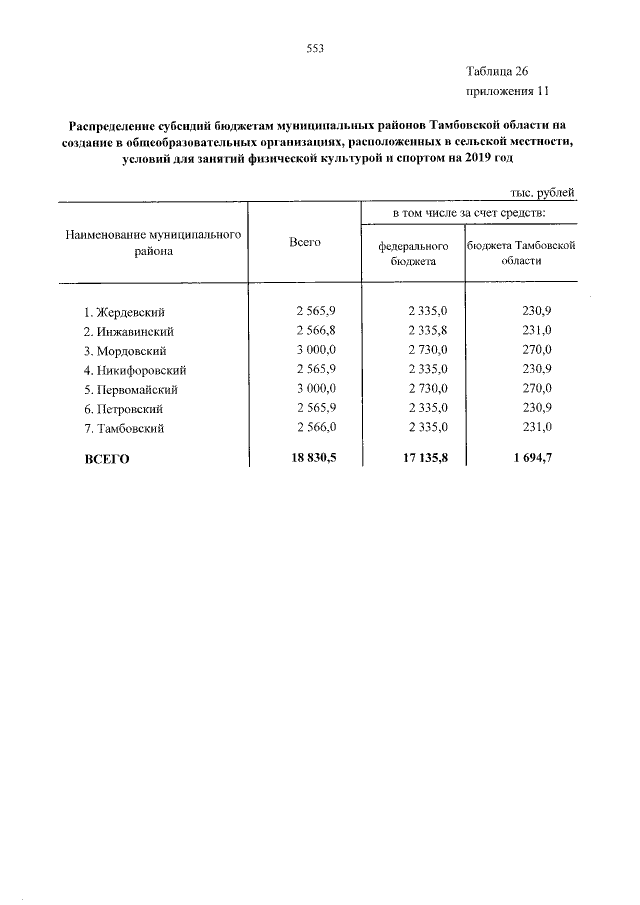 553

Таблица 26
приложения 11

Распределение субсидий бюджетам муниципальных районов Тамбовской области на создание в общеобразовательных организациях, расположенных в сельской местности, условий для занятий физической культурой и спортом на 2019 год

тыс. рублей

| Наименование муниципального района | Всего | в том числе за счет средств: |  |
|---|---|---|---|
|  |  | федерального бюджета | бюджета Тамбовской области |
| 1. Жердевский | 2 565,9 | 2 335,0 | 230,9 |
| 2. Инжавинский | 2 566,8 | 2 335,8 | 231,0 |
| 3. Мордовский | 3 000,0 | 2 730,0 | 270,0 |
| 4. Никифоровский | 2 565,9 | 2 335,0 | 230,9 |
| 5. Первомайский | 3 000,0 | 2 730,0 | 270,0 |
| 6. Петровский | 2 565,9 | 2 335,0 | 230,9 |
| 7. Тамбовский | 2 566,0 | 2 335,0 | 231,0 |
| ВСЕГО | 18 830,5 | 17 135,8 | 1 694,7 |